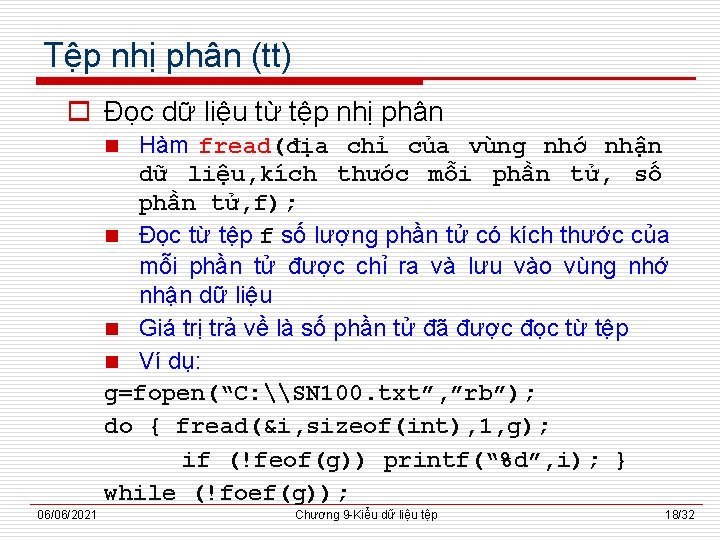 Tệp nhị phân (tt)

Đọc dữ liệu từ tệp nhị phân

Hàm fread(địa chỉ của vùng nhớ nhận dữ liệu,kích thước mỗi phần tử, số phần tử,f);

Đọc từ tệp f số lượng phần tử có kích thước của mỗi phần tử được chỉ ra và lưu vào vùng nhớ nhận dữ liệu

Giá trị trả về là số phần tử đã được đọc từ tệp

Ví dụ:

g=fopen("C:\\SN100.txt","rb");
do { fread(&i,sizeof(int),1,g);
    if (!feof(g)) printf("%d",i); }
while (!foef(g));

06/06/2021 Chương 9-Kiểu dữ liệu tệp 18/32